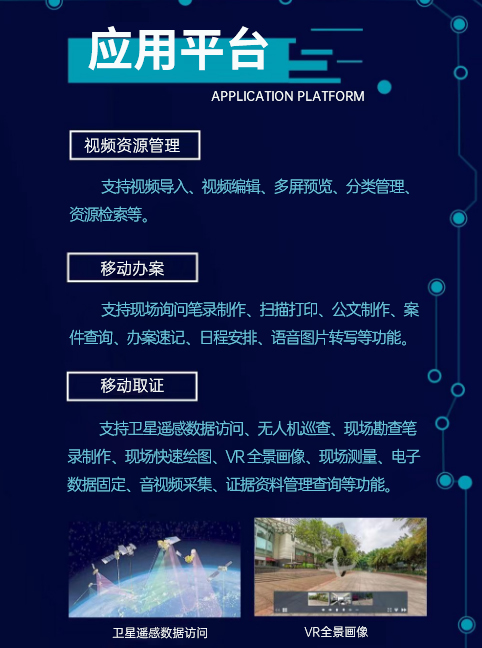 应用平台

APPLICATION PLATFORM

视频资源管理

支持视频导入、视频编辑、多屏预览、分类管理、资源检索等。

移动办案

支持现场询问笔录制作、扫描打印、公文制作、案件查询、办案速记、日程安排、语音图片转写等功能。

移动取证

支持卫星遥感数据访问、无人机巡查、现场勘查笔录制作、现场快速绘图、VR全景画像、现场测量、电子数据固定、音视频采集、证据资料管理查询等功能。

卫星遥感数据访问

VR全景画像